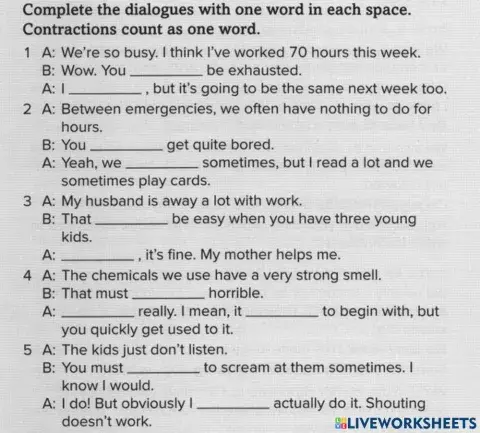 Complete the dialogues with one word in each space. Contractions count as one word.

1 A: We're so busy. I think I've worked 70 hours this week.
B: Wow. You ____ be exhausted.
A: I ____ , but it's going to be the same next week too.

2 A: Between emergencies, we often have nothing to do for hours.
B: You ____ get quite bored.
A: Yeah, we ____ sometimes, but I read a lot and we sometimes play cards.

3 A: My husband is away a lot with work.
B: That ____ be easy when you have three young kids.
A: ____ , it's fine. My mother helps me.

4 A: The chemicals we use have a very strong smell.
B: That must ____ horrible.
A: ____ really. I mean, it ____ to begin with, but you quickly get used to it.

5 A: The kids just don't listen.
B: You must ____ to scream at them sometimes. I know I would.
A: I do! But obviously I ____ actually do it. Shouting doesn't work.

LIVEWORKSHEETS